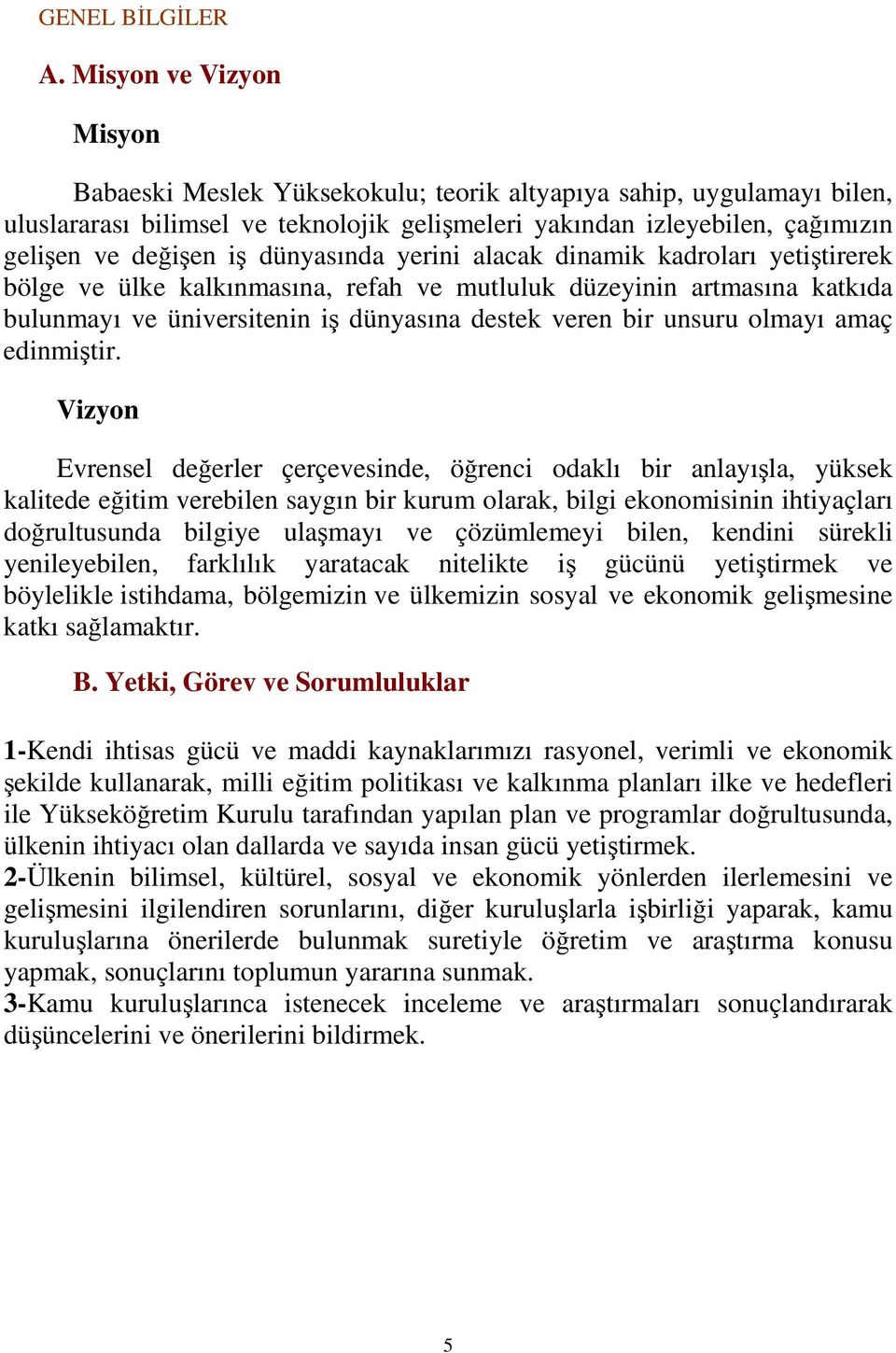 GENEL BİLGİLER

A. Misyon ve Vizyon

Misyon

Babaeski Meslek Yüksekokulu; teorik altyapıya sahip, uygulamayı bilen, uluslararası bilimsel ve teknolojik gelişmeleri yakından izleyebilen, çağımızın gelişen ve değişen iş dünyasında yerini alacak dinamik kadroları yetiştirerek bölge ve ülke kalkınmasına, refah ve mutluluk düzeyinin artmasına katkıda bulunmayı ve üniversitenin iş dünyasına destek veren bir unsuru olmayı amaç edinmiştir.

Vizyon

Evrensel değerler çerçevesinde, öğrenci odaklı bir anlayışla, yüksek kalitede eğitim verebilen saygın bir kurum olarak, bilgi ekonomisinin ihtiyaçları doğrultusunda bilgiye ulaşmayı ve çözümlemeyi bilen, kendini sürekli yenileyebilen, farklılık yaratacak nitelikte iş gücünü yetiştirmek ve böylelikle istihdama, bölgemizin ve ülkemizin sosyal ve ekonomik gelişmesine katkı sağlamaktır.

B. Yetki, Görev ve Sorumluluklar

1-Kendi ihtisas gücü ve maddi kaynaklarımızı rasyonel, verimli ve ekonomik şekilde kullanarak, milli eğitim politikası ve kalkınma planları ilke ve hedefleri ile Yükseköğretim Kurulu tarafından yapılan plan ve programlar doğrultusunda, ülkenin ihtiyacı olan dallarda ve sayıda insan gücü yetiştirmek.
2-Ülkenin bilimsel, kültürel, sosyal ve ekonomik yönlerden ilerlemesini ve gelişmesini ilgilendiren sorunlarını, diğer kuruluşlarla işbirliği yaparak, kamu kuruluşlarına önerilerde bulunmak suretiyle öğretim ve araştırma konusu yapmak, sonuçlarını toplumun yararına sunmak.
3-Kamu kuruluşlarınca istenecek inceleme ve araştırmaları sonuçlandırarak düşüncelerini ve önerilerini bildirmek.

5